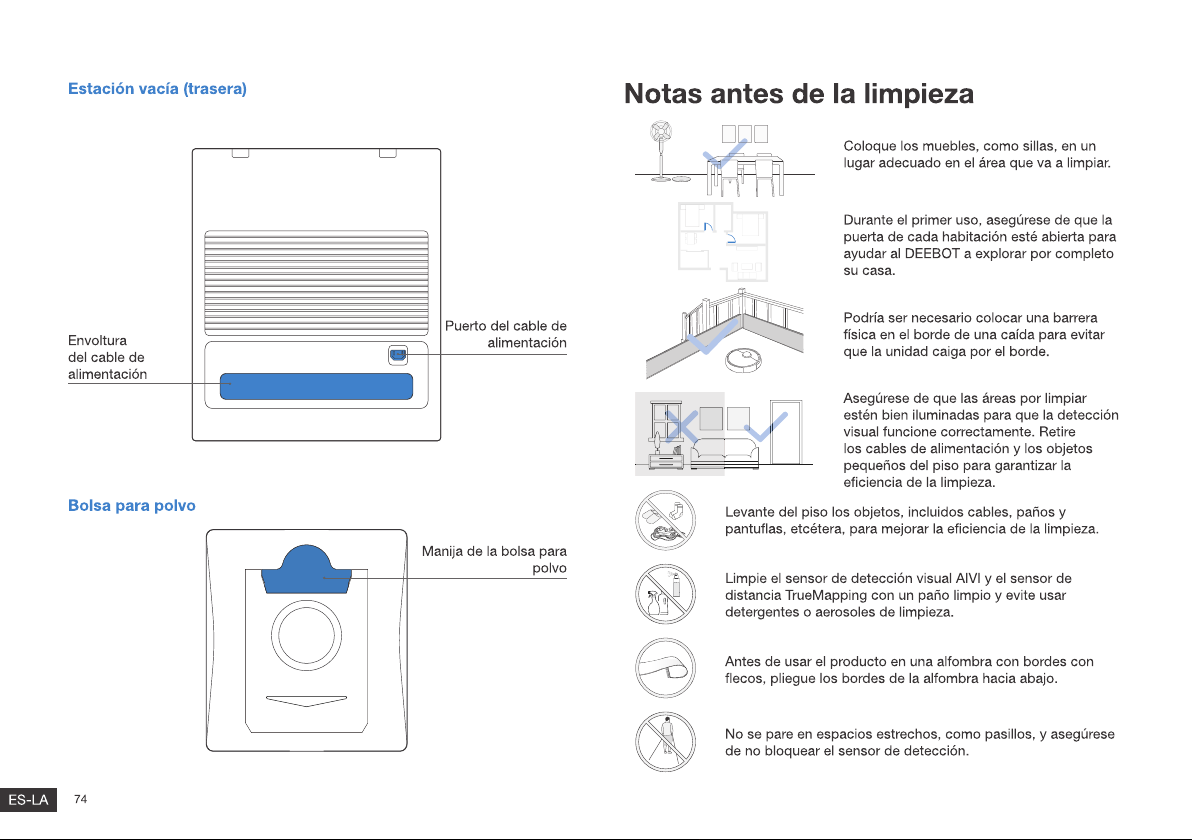 Estación vacía (trasera)

Envoltura del cable de alimentación

Puerto del cable de alimentación

Bolsa para polvo

Manija de la bolsa para polvo

Notas antes de la limpieza

Coloque los muebles, como sillas, en un lugar adecuado en el área que va a limpiar.

Durante el primer uso, asegúrese de que la puerta de cada habitación esté abierta para ayudar al DEEBOT a explorar por completo su casa.

Podría ser necesario colocar una barrera física en el borde de una caída para evitar que la unidad caiga por el borde.

Asegúrese de que las áreas por limpiar estén bien iluminadas para que la detección visual funcione correctamente. Retire los cables de alimentación y los objetos pequeños del piso para garantizar la eficiencia de la limpieza.

Levante del piso los objetos, incluidos cables, paños y pantuflas, etcétera, para mejorar la eficiencia de la limpieza.

Limpie el sensor de detección visual AIVI y el sensor de distancia TrueMapping con un paño limpio y evite usar detergentes o aerosoles de limpieza.

Antes de usar el producto en una alfombra con bordes con flecos, pliegue los bordes de la alfombra hacia abajo.

No se pare en espacios estrechos, como pasillos, y asegúrese de no bloquear el sensor de detección.

ES-LA 74